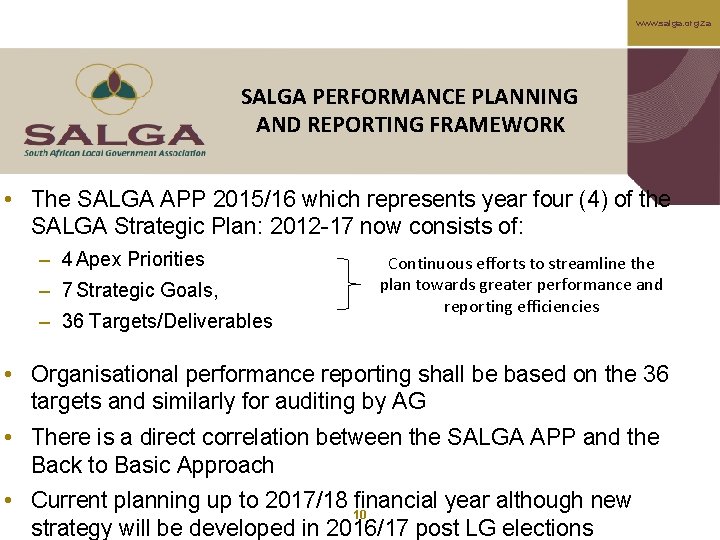 www.salga.org.za

SALGA
South African Local Government Association

SALGA PERFORMANCE PLANNING AND REPORTING FRAMEWORK

• The SALGA APP 2015/16 which represents year four (4) of the SALGA Strategic Plan: 2012-17 now consists of:
– 4 Apex Priorities
– 7 Strategic Goals,
– 36 Targets/Deliverables

Continuous efforts to streamline the plan towards greater performance and reporting efficiencies

• Organisational performance reporting shall be based on the 36 targets and similarly for auditing by AG
• There is a direct correlation between the SALGA APP and the Back to Basic Approach
• Current planning up to 2017/18 financial year although new strategy will be developed in 2016/17 post LG elections

10